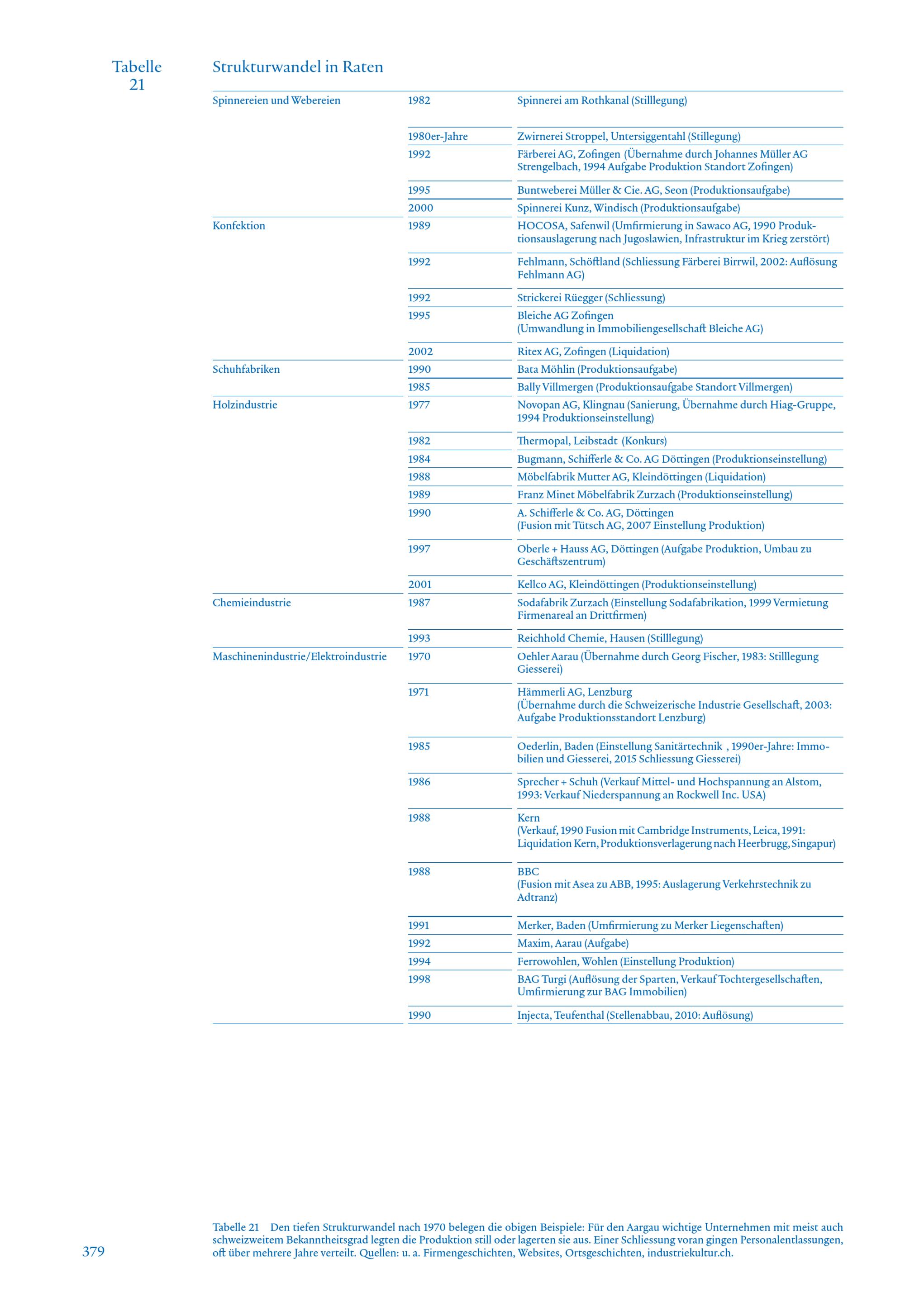 Tabelle 21

Strukturwandel in Raten

| | | |
|---|---|---|
| Spinnereien und Webereien | 1982 | Spinnerei am Rothkanal (Stilllegung) |
| | 1980er-Jahre | Zwirnerei Stroppel, Untersiggentahl (Stillegung) |
| | 1992 | Färberei AG, Zofingen (Übernahme durch Johannes Müller AG Strengelbach, 1994 Aufgabe Produktion Standort Zofingen) |
| | 1995 | Buntweberei Müller & Cie. AG, Seon (Produktionsaufgabe) |
| | 2000 | Spinnerei Kunz, Windisch (Produktionsaufgabe) |
| Konfektion | 1989 | HOCOSA, Safenwil (Umfirmierung in Sawaco AG, 1990 Produktionsauslagerung nach Jugoslawien, Infrastruktur im Krieg zerstört) |
| | 1992 | Fehlmann, Schöftland (Schliessung Färberei Birrwil, 2002: Auflösung Fehlmann AG) |
| | 1992 | Strickerei Rüegger (Schliessung) |
| | 1995 | Bleiche AG Zofingen (Umwandlung in Immobiliengesellschaft Bleiche AG) |
| | 2002 | Ritex AG, Zofingen (Liquidation) |
| Schuhfabriken | 1990 | Bata Möhlin (Produktionsaufgabe) |
| | 1985 | Bally Villmergen (Produktionsaufgabe Standort Villmergen) |
| Holzindustrie | 1977 | Novopan AG, Klingnau (Sanierung, Übernahme durch Hiag-Gruppe, 1994 Produktionseinstellung) |
| | 1982 | Thermopal, Leibstadt (Konkurs) |
| | 1984 | Bugmann, Schifferle & Co. AG Döttingen (Produktionseinstellung) |
| | 1988 | Möbelfabrik Mutter AG, Kleindöttingen (Liquidation) |
| | 1989 | Franz Minet Möbelfabrik Zurzach (Produktionseinstellung) |
| | 1990 | A. Schifferle & Co. AG, Döttingen (Fusion mit Tütsch AG, 2007 Einstellung Produktion) |
| | 1997 | Oberle + Hauss AG, Döttingen (Aufgabe Produktion, Umbau zu Geschäftszentrum) |
| | 2001 | Kellco AG, Kleindöttingen (Produktionseinstellung) |
| Chemieindustrie | 1987 | Sodafabrik Zurzach (Einstellung Sodafabrikation, 1999 Vermietung Firmenareal an Drittfirmen) |
| | 1993 | Reichhold Chemie, Hausen (Stilllegung) |
| Maschinenindustrie/Elektroindustrie | 1970 | Oehler Aarau (Übernahme durch Georg Fischer, 1983: Stilllegung Giesserei) |
| | 1971 | Hämmerli AG, Lenzburg (Übernahme durch die Schweizerische Industrie Gesellschaft, 2003: Aufgabe Produktionsstandort Lenzburg) |
| | 1985 | Oederlin, Baden (Einstellung Sanitärtechnik , 1990er-Jahre: Immobilien und Giesserei, 2015 Schliessung Giesserei) |
| | 1986 | Sprecher + Schuh (Verkauf Mittel- und Hochspannung an Alstom, 1993: Verkauf Niederspannung an Rockwell Inc. USA) |
| | 1988 | Kern (Verkauf, 1990 Fusion mit Cambridge Instruments, Leica, 1991: Liquidation Kern, Produktionsverlagerung nach Heerbrugg, Singapur) |
| | 1988 | BBC (Fusion mit Asea zu ABB, 1995: Auslagerung Verkehrstechnik zu Adtranz) |
| | 1991 | Merker, Baden (Umfirmierung zu Merker Liegenschaften) |
| | 1992 | Maxim, Aarau (Aufgabe) |
| | 1994 | Ferrowohlen, Wohlen (Einstellung Produktion) |
| | 1998 | BAG Turgi (Auflösung der Sparten, Verkauf Tochtergesellschaften, Umfirmierung zur BAG Immobilien) |
| | 1990 | Injecta, Teufenthal (Stellenabbau, 2010: Auflösung) |

Tabelle 21 Den tiefen Strukturwandel nach 1970 belegen die obigen Beispiele: Für den Aargau wichtige Unternehmen mit meist auch schweizweitem Bekanntheitsgrad legten die Produktion still oder lagerten sie aus. Einer Schliessung voran gingen Personalentlassungen, oft über mehrere Jahre verteilt. Quellen: u. a. Firmengeschichten, Websites, Ortsgeschichten, industriekultur.ch.

379